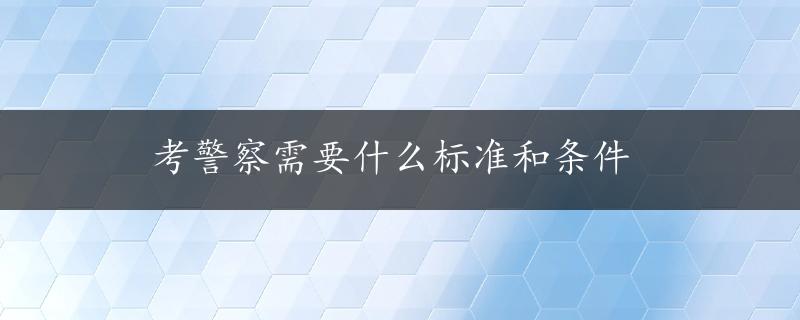 考警察需要什么标准和条件